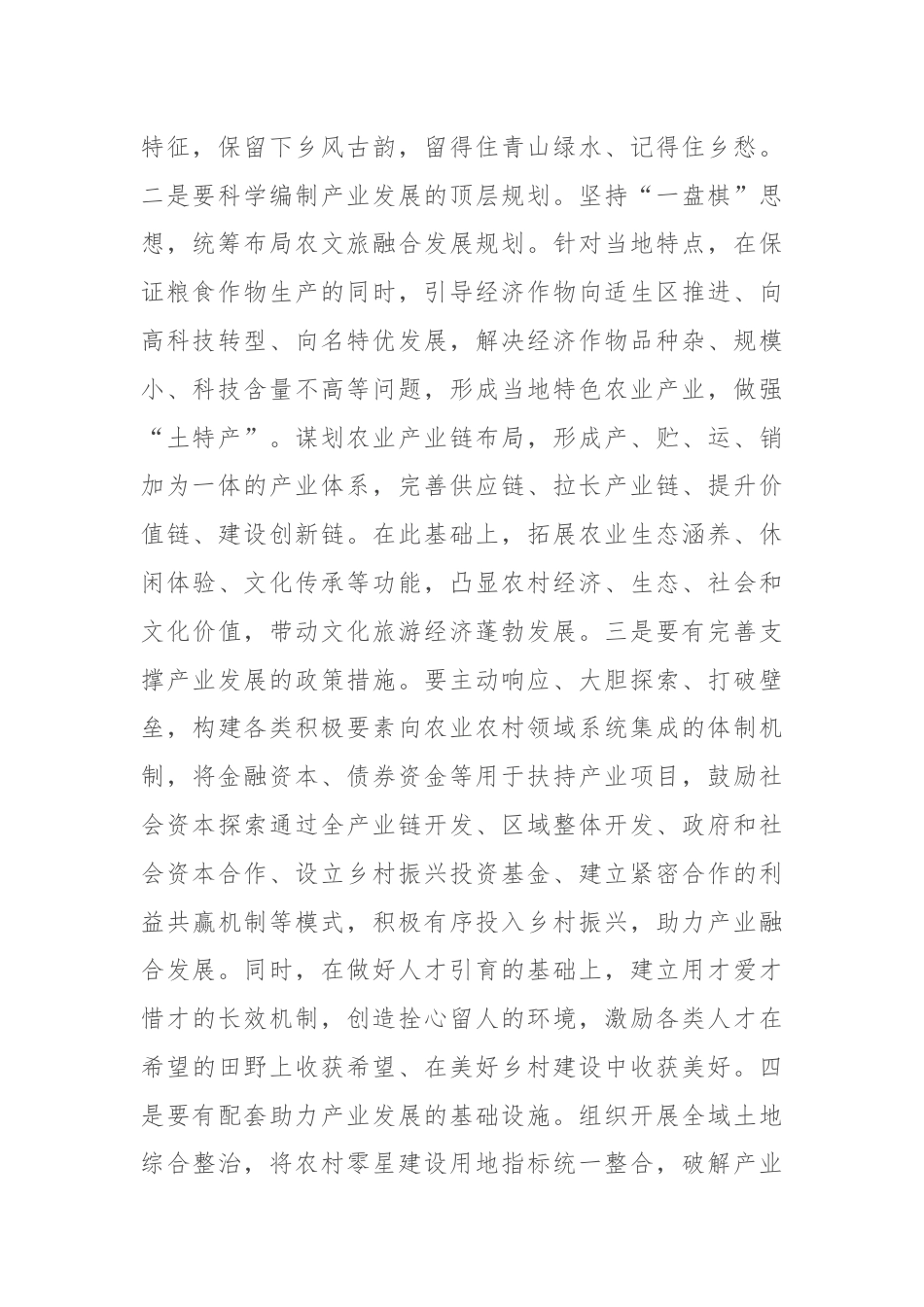 特征，保留下乡风古韵，留得住青山绿水、记得住乡愁。二是要科学编制产业发展的顶层规划。坚持“一盘棋”思想，统筹布局农文旅融合发展规划。针对当地特点，在保证粮食作物生产的同时，引导经济作物向适生区推进、向高科技转型、向名特优发展，解决经济作物品种杂、规模小、科技含量不高等问题，形成当地特色农业产业，做强“土特产”。谋划农业产业链布局，形成产、贮、运、销加为一体的产业体系，完善供应链、拉长产业链、提升价值链、建设创新链。在此基础上，拓展农业生态涵养、休闲体验、文化传承等功能，凸显农村经济、生态、社会和文化价值，带动文化旅游经济蓬勃发展。三是要有完善支撑产业发展的政策措施。要主动响应、大胆探索、打破壁垒，构建各类积极要素向农业农村领域系统集成的体制机制，将金融资本、债券资金等用于扶持产业项目，鼓励社会资本探索通过全产业链开发、区域整体开发、政府和社会资本合作、设立乡村振兴投资基金、建立紧密合作的利益共赢机制等模式，积极有序投入乡村振兴，助力产业融合发展。同时，在做好人才引育的基础上，建立用才爱才惜才的长效机制，创造拴心留人的环境，激励各类人才在希望的田野上收获希望、在美好乡村建设中收获美好。四是要有配套助力产业发展的基础设施。组织开展全域土地综合整治，将农村零星建设用地指标统一整合，破解产业